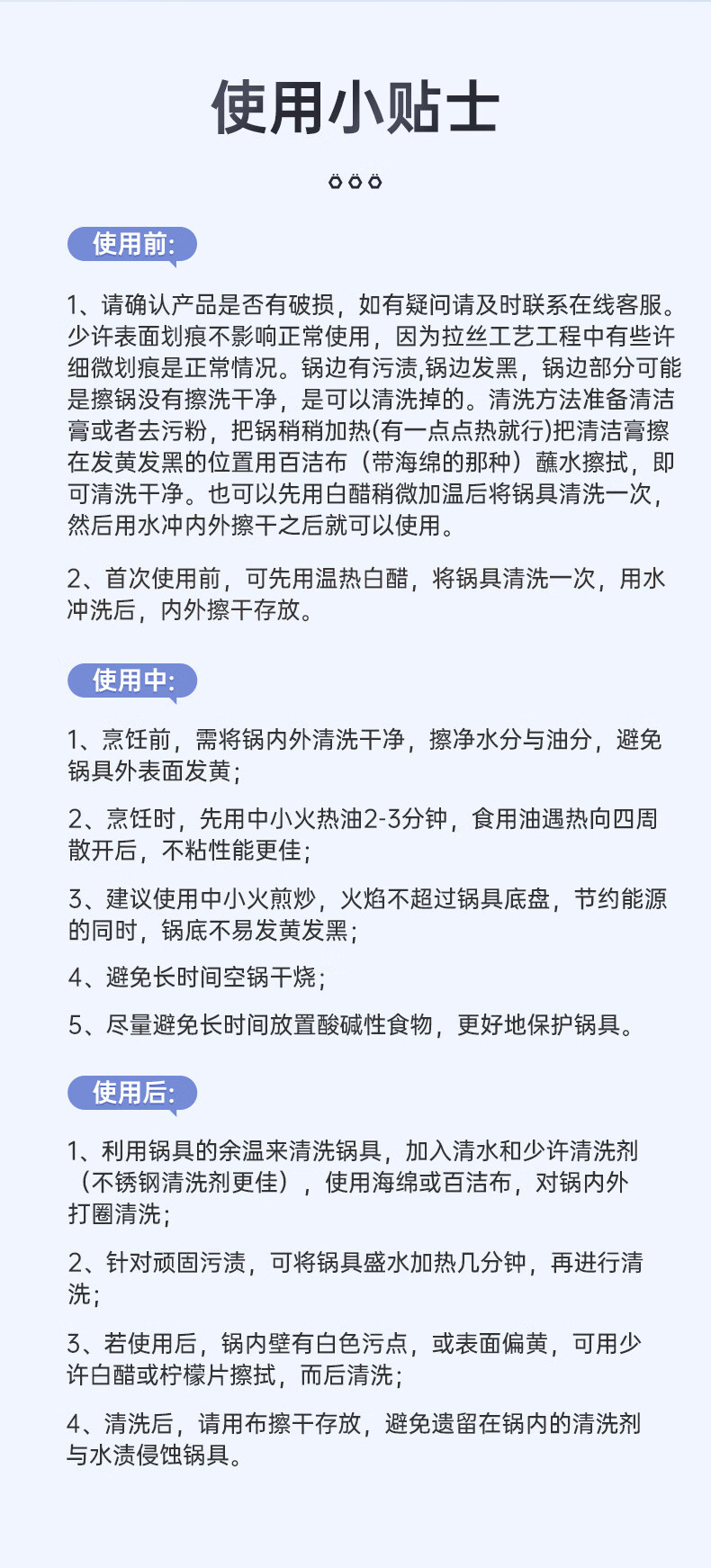 使用小贴士

使用前:

1、请确认产品是否有破损，如有疑问请及时联系在线客服。少许表面划痕不影响正常使用，因为拉丝工艺工程中有些许细微划痕是正常情况。锅边有污渍,锅边发黑，锅边部分可能是擦锅没有擦洗干净，是可以清洗掉的。清洗方法准备清洁膏或者去污粉，把锅稍稍加热(有一点点热就行)把清洁膏擦在发黄发黑的位置用百洁布（带海绵的那种）蘸水擦拭，即可清洗干净。也可以先用白醋稍微加温后将锅具清洗一次，然后用水冲内外擦干之后就可以使用。

2、首次使用前，可先用温热白醋，将锅具清洗一次，用水冲洗后，内外擦干存放。

使用中:

1、烹饪前，需将锅内外清洗干净，擦净水分与油分，避免锅具外表面发黄；

2、烹饪时，先用中小火热油2-3分钟，食用油遇热向四周散开后，不粘性能更佳；

3、建议使用中小火煎炒，火焰不超过锅具底盘，节约能源的同时，锅底不易发黄发黑；

4、避免长时间空锅干烧；

5、尽量避免长时间放置酸碱性食物，更好地保护锅具。

使用后:

1、利用锅具的余温来清洗锅具，加入清水和少许清洗剂（不锈钢清洗剂更佳），使用海绵或百洁布，对锅内外打圈清洗；

2、针对顽固污渍，可将锅具盛水加热几分钟，再进行清洗；

3、若使用后，锅内壁有白色污点，或表面偏黄，可用少许白醋或柠檬片擦拭，而后清洗；

4、清洗后，请用布擦干存放，避免遗留在锅内的清洗剂与水渍侵蚀锅具。